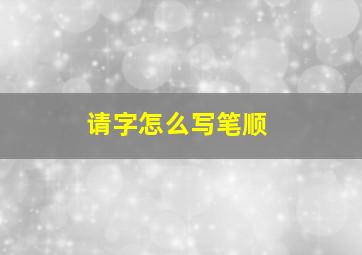 请字怎么写笔顺